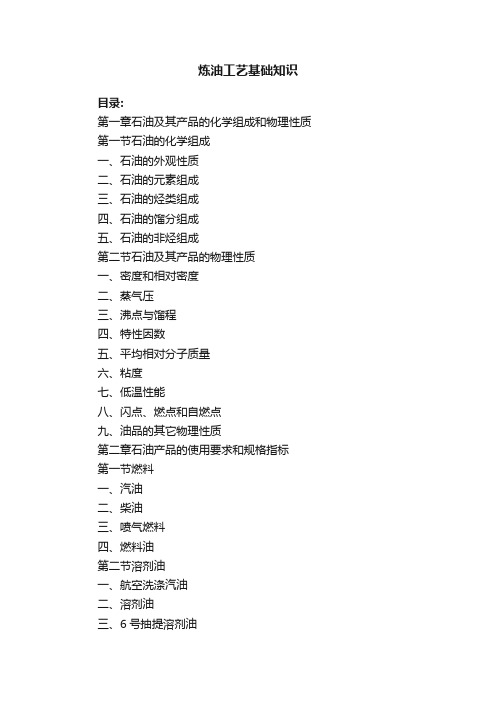 炼油工艺基础知识

目录:
第一章石油及其产品的化学组成和物理性质
第一节石油的化学组成
一、石油的外观性质
二、石油的元素组成
三、石油的烃类组成
四、石油的馏分组成
五、石油的非烃组成
第二节石油及其产品的物理性质
一、密度和相对密度
二、蒸气压
三、沸点与馏程
四、特性因数
五、平均相对分子质量
六、粘度
七、低温性能
八、闪点、燃点和自燃点
九、油品的其它物理性质
第二章石油产品的使用要求和规格指标
第一节燃料
一、汽油
二、柴油
三、喷气燃料
四、燃料油
第二节溶剂油
一、航空洗涤汽油
二、溶剂油
三、6 号抽提溶剂油